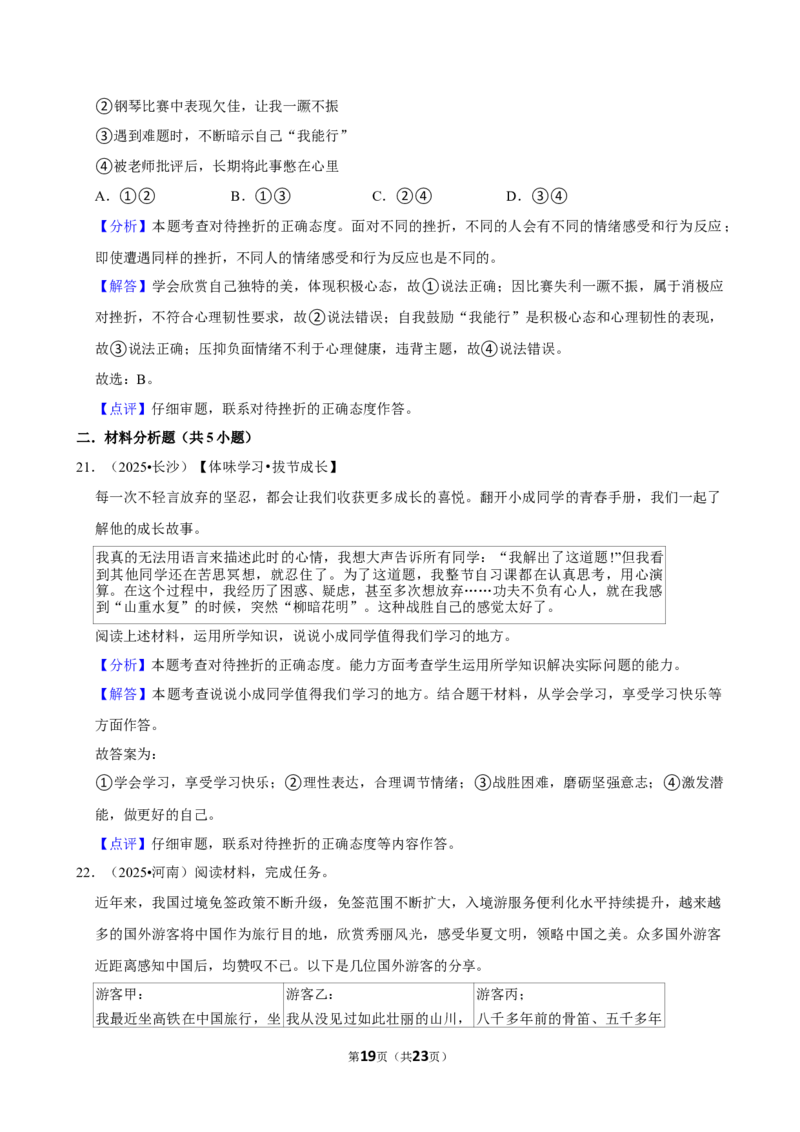 ②钢琴比赛中表现欠佳，让我一蹶不振

③遇到难题时，不断暗示自己“我能行”

④被老师批评后，长期将此事憋在心里

A.①②  B.①③  C.②④  D.③④

【分析】本题考查对待挫折的正确态度。面对不同的挫折，不同的人会有不同的情绪感受和行为反应；即使遭遇同样的挫折，不同人的情绪感受和行为反应也是不同的。

【解答】学会欣赏自己独特的美，体现积极心态，故①说法正确；因比赛失利一蹶不振，属于消极应对挫折，不符合心理韧性要求，故②说法错误；自我鼓励“我能行”是积极心态和心理韧性的表现，故③说法正确；压抑负面情绪不利于心理健康，违背主题，故④说法错误。

故选：B。

【点评】仔细审题，联系对待挫折的正确态度作答。

二.材料分析题（共5小题）

21.（2025•长沙）【体味学习•拔节成长】

每一次不轻言放弃的坚忍，都会让我们收获更多成长的喜悦。翻开小成同学的青春手册，我们一起了解他的成长故事。

我真的无法用语言来描述此时的心情，我想大声告诉所有同学：“我解出了这道题!”但我看到其他同学还在苦思冥想，就忍住了。为了这道题，我整节自习课都在认真思考，用心演算。在这个过程中，我经历了困惑、疑虑，甚至多次想放弃……功夫不负有心人，就在我感到“山重水复”的时候，突然“柳暗花明”。这种战胜自己的感觉太好了。

阅读上述材料，运用所学知识，说说小成同学值得我们学习的地方。

【分析】本题考查对待挫折的正确态度。能力方面考查学生运用所学知识解决实际问题的能力。

【解答】本题考查说说小成同学值得我们学习的地方。结合题干材料，从学会学习，享受学习快乐等方面作答。

故答案为：

①学会学习，享受学习快乐；②理性表达，合理调节情绪；③战胜困难，磨砺坚强意志；④激发潜能，做更好的自己。

【点评】仔细审题，联系对待挫折的正确态度等内容作答。

22.（2025•河南）阅读材料，完成任务。

近年来，我国过境免签政策不断升级，免签范围不断扩大，入境游服务便利化水平持续提升，越来越多的国外游客将中国作为旅行目的地，欣赏秀丽风光，感受华夏文明，领略中国之美。众多国外游客近距离感知中国后，均赞叹不已。以下是几位国外游客的分享。

| 游客甲： | 游客乙： | 游客丙： |
|---|---|---|
| 我最近坐高铁在中国旅行，坐 | 我从没见过如此壮丽的山川， | 八千多年前的骨笛、五千多年 |

第19页（共23页）